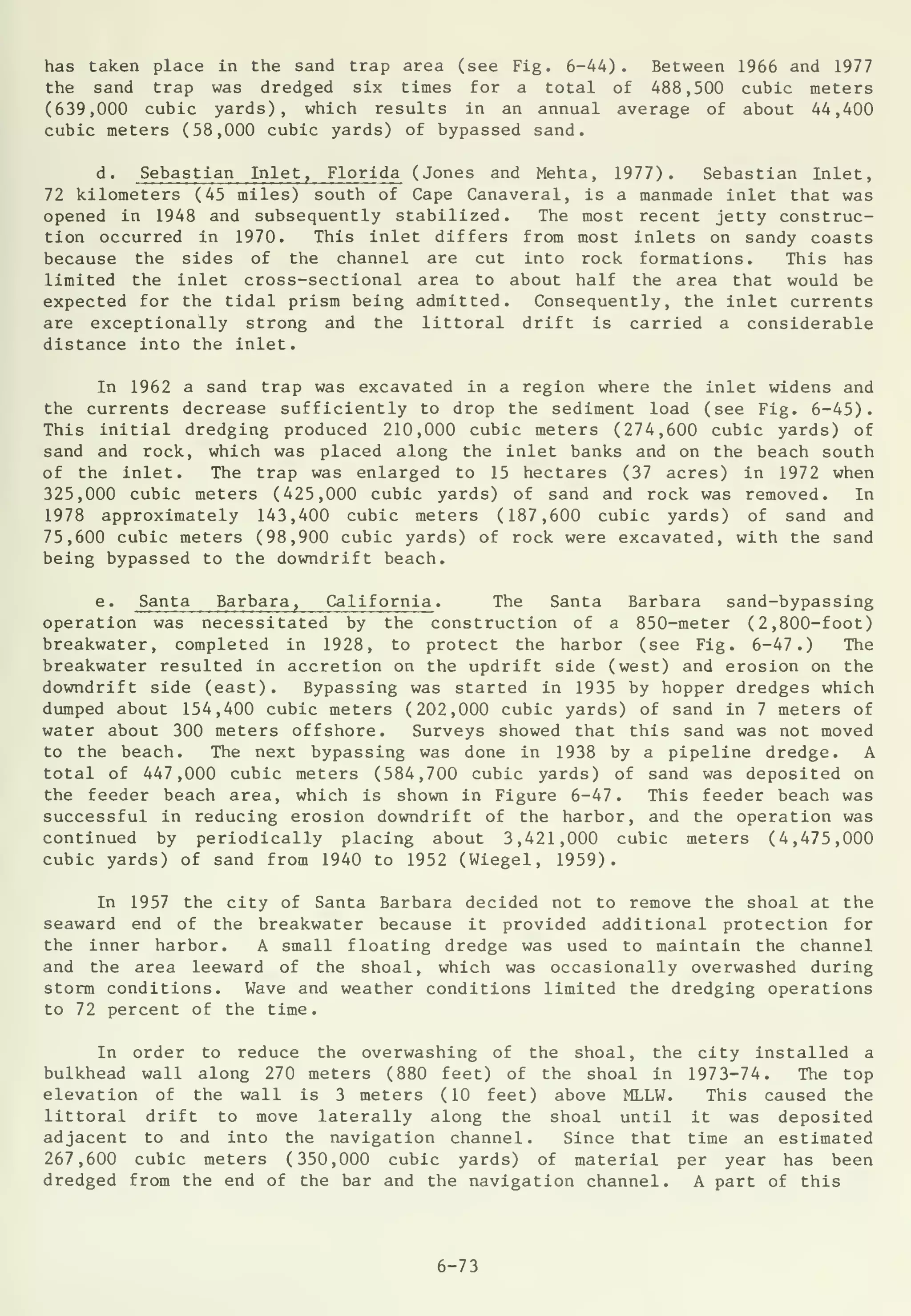 has taken place in the sand trap area (see Fig. 6-44). Between 1966 and 1977 the sand trap was dredged six times for a total of 488,500 cubic meters (639,000 cubic yards), which results in an annual average of about 44,400 cubic meters (58,000 cubic yards) of bypassed sand.

d. Sebastian Inlet, Florida (Jones and Mehta, 1977). Sebastian Inlet, 72 kilometers (45 miles) south of Cape Canaveral, is a manmade inlet that was opened in 1948 and subsequently stabilized. The most recent jetty construction occurred in 1970. This inlet differs from most inlets on sandy coasts because the sides of the channel are cut into rock formations. This has limited the inlet cross-sectional area to about half the area that would be expected for the tidal prism being admitted. Consequently, the inlet currents are exceptionally strong and the littoral drift is carried a considerable distance into the inlet.

In 1962 a sand trap was excavated in a region where the inlet widens and the currents decrease sufficiently to drop the sediment load (see Fig. 6-45). This initial dredging produced 210,000 cubic meters (274,600 cubic yards) of sand and rock, which was placed along the inlet banks and on the beach south of the inlet. The trap was enlarged to 15 hectares (37 acres) in 1972 when 325,000 cubic meters (425,000 cubic yards) of sand and rock was removed. In 1978 approximately 143,400 cubic meters (187,600 cubic yards) of sand and 75,600 cubic meters (98,900 cubic yards) of rock were excavated, with the sand being bypassed to the downdrift beach.

e. Santa Barbara, California. The Santa Barbara sand-bypassing operation was necessitated by the construction of a 850-meter (2,800-foot) breakwater, completed in 1928, to protect the harbor (see Fig. 6-47.) The breakwater resulted in accretion on the updrift side (west) and erosion on the downdrift side (east). Bypassing was started in 1935 by hopper dredges which dumped about 154,400 cubic meters (202,000 cubic yards) of sand in 7 meters of water about 300 meters offshore. Surveys showed that this sand was not moved to the beach. The next bypassing was done in 1938 by a pipeline dredge. A total of 447,000 cubic meters (584,700 cubic yards) of sand was deposited on the feeder beach area, which is shown in Figure 6-47. This feeder beach was successful in reducing erosion downdrift of the harbor, and the operation was continued by periodically placing about 3,421,000 cubic meters (4,475,000 cubic yards) of sand from 1940 to 1952 (Wiegel, 1959).

In 1957 the city of Santa Barbara decided not to remove the shoal at the seaward end of the breakwater because it provided additional protection for the inner harbor. A small floating dredge was used to maintain the channel and the area leeward of the shoal, which was occasionally overwashed during storm conditions. Wave and weather conditions limited the dredging operations to 72 percent of the time.

In order to reduce the overwashing of the shoal, the city installed a bulkhead wall along 270 meters (880 feet) of the shoal in 1973-74. The top elevation of the wall is 3 meters (10 feet) above MLLW. This caused the littoral drift to move laterally along the shoal until it was deposited adjacent to and into the navigation channel. Since that time an estimated 267,600 cubic meters (350,000 cubic yards) of material per year has been dredged from the end of the bar and the navigation channel. A part of this

6-73